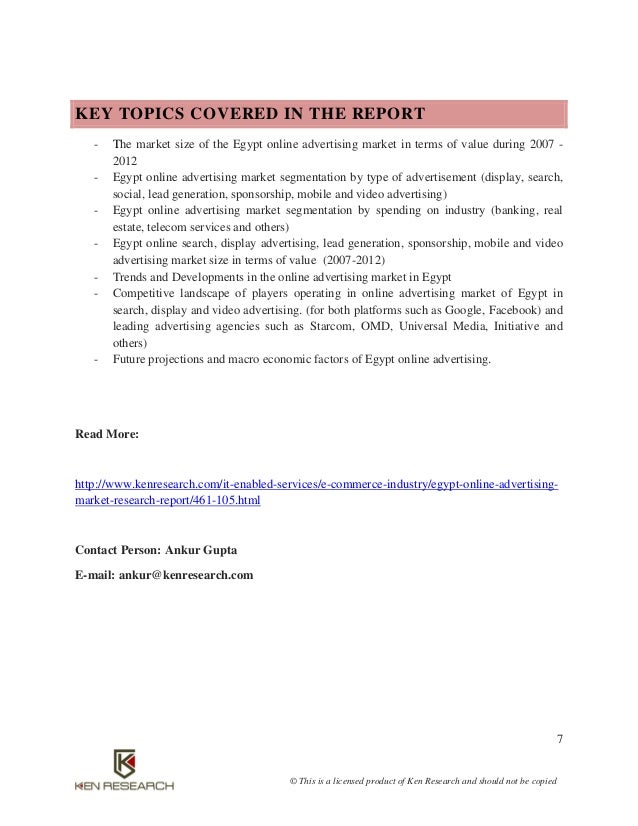 KEY TOPICS COVERED IN THE REPORT

- The market size of the Egypt online advertising market in terms of value during 2007 - 2012
- Egypt online advertising market segmentation by type of advertisement (display, search, social, lead generation, sponsorship, mobile and video advertising)
- Egypt online advertising market segmentation by spending on industry (banking, real estate, telecom services and others)
- Egypt online search, display advertising, lead generation, sponsorship, mobile and video advertising market size in terms of value (2007-2012)
- Trends and Developments in the online advertising market in Egypt
- Competitive landscape of players operating in online advertising market of Egypt in search, display and video advertising. (for both platforms such as Google, Facebook) and leading advertising agencies such as Starcom, OMD, Universal Media, Initiative and others)
- Future projections and macro economic factors of Egypt online advertising.

Read More:

http://www.kenresearch.com/it-enabled-services/e-commerce-industry/egypt-online-advertising-market-research-report/461-105.html

Contact Person: Ankur Gupta

E-mail: ankur@kenresearch.com

7

KEN RESEARCH

© This is a licensed product of Ken Research and should not be copied